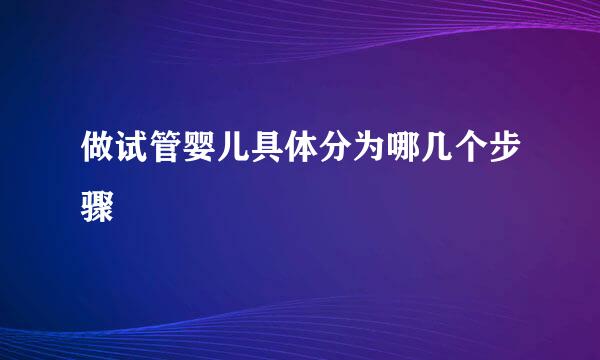 做试管婴儿具体分为哪几个步骤